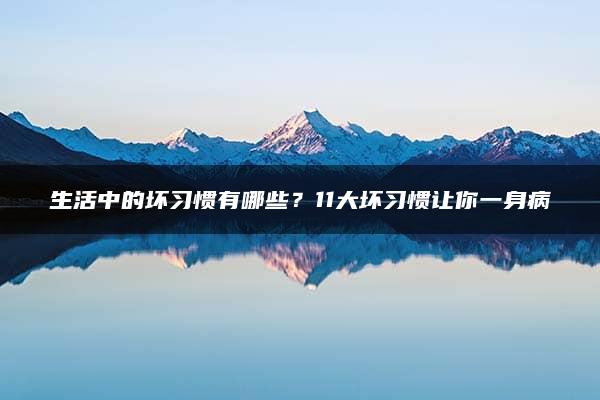 生活中的坏习惯有哪些？11大坏习惯让你一身病